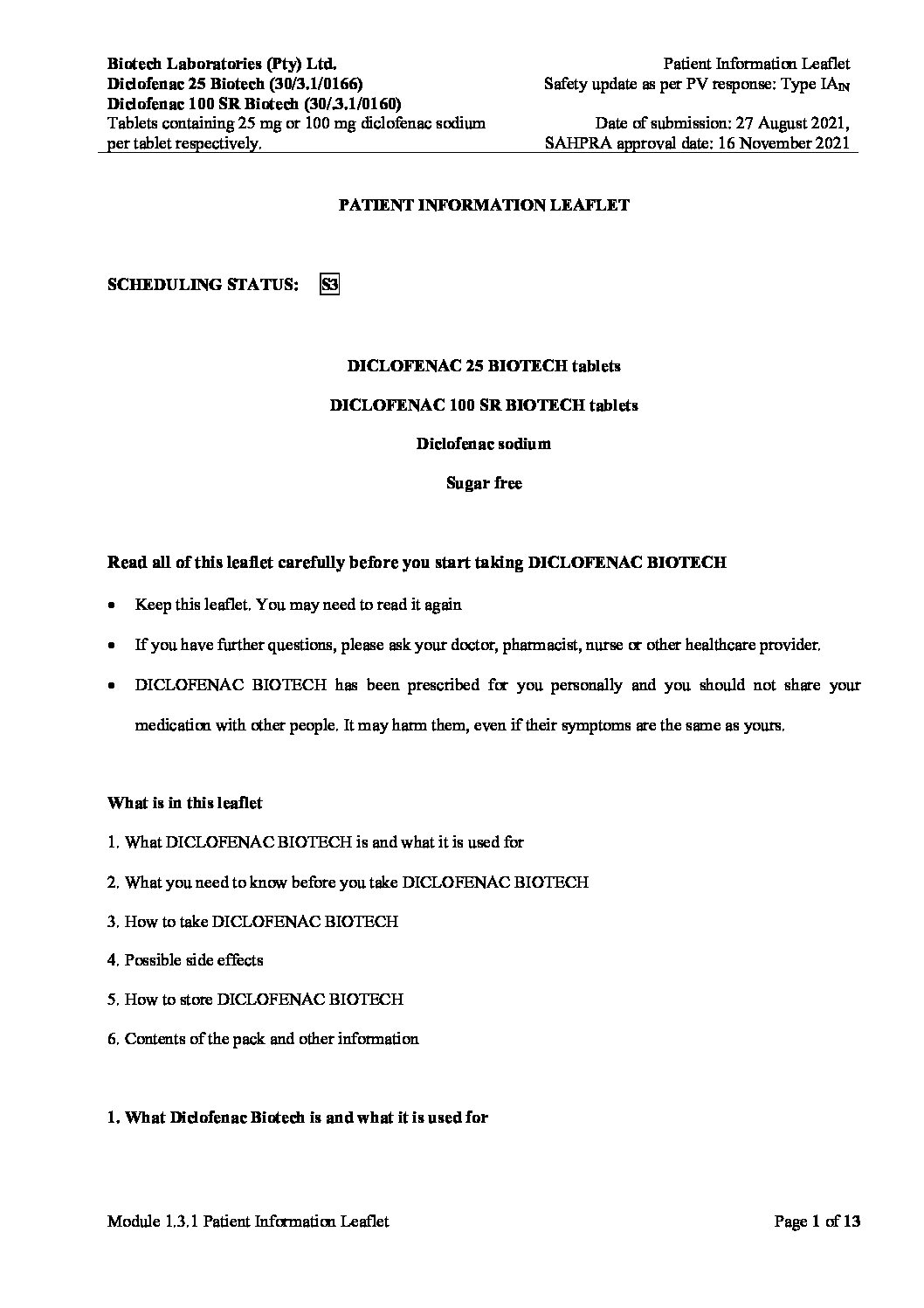 Biotech Laboratories (Pty) Ltd.
Diclofenac 25 Biotech (30/3.1/0166)
Diclofenac 100 SR Biotech (30/.3.1/0160)
Tablets containing 25 mg or 100 mg diclofenac sodium per tablet respectively.

Patient Information Leaflet
Safety update as per PV response: Type $IA_{IN}$
Date of submission: 27 August 2021,
SAHPRA approval date: 16 November 2021

PATIENT INFORMATION LEAFLET

SCHEDULING STATUS: S3

DICLOFENAC 25 BIOTECH tablets

DICLOFENAC 100 SR BIOTECH tablets

Diclofenac sodium

Sugar free

Read all of this leaflet carefully before you start taking DICLOFENAC BIOTECH

• Keep this leaflet. You may need to read it again

• If you have further questions, please ask your doctor, pharmacist, nurse or other healthcare provider.

• DICLOFENAC BIOTECH has been prescribed for you personally and you should not share your medication with other people. It may harm them, even if their symptoms are the same as yours.

What is in this leaflet

1. What DICLOFENAC BIOTECH is and what it is used for

2. What you need to know before you take DICLOFENAC BIOTECH

3. How to take DICLOFENAC BIOTECH

4. Possible side effects

5. How to store DICLOFENAC BIOTECH

6. Contents of the pack and other information

1. What Diclofenac Biotech is and what it is used for

Module 1.3.1 Patient Information Leaflet

Page 1 of 13